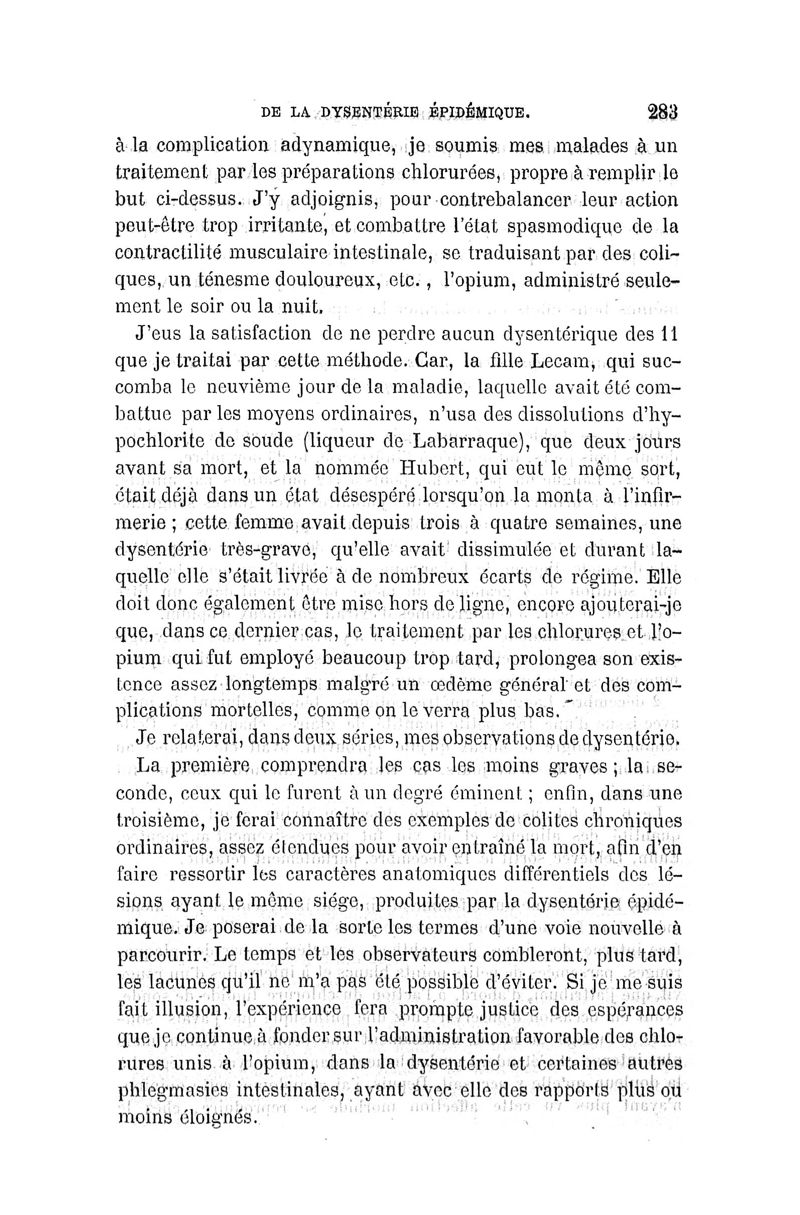 DE LA DYSENTÉRIE ÉPIDÉMIQUE. 283

à la complication adynamique, je soumis mes malades à un traitement par les préparations chlorurées, propre à remplir le but ci-dessus. J'y adjoignis, pour contrebalancer leur action peut-être trop irritante, et combattre l'état spasmodique de la contractilité musculaire intestinale, se traduisant par des coliques, un ténesme douloureux, etc., l'opium, administré seulement le soir ou la nuit.

J'eus la satisfaction de ne perdre aucun dysentérique des 11 que je traitai par cette méthode. Car, la fille Lecam, qui succomba le neuvième jour de la maladie, laquelle avait été combattue par les moyens ordinaires, n'usa des dissolutions d'hypochlorite de soude (liqueur de Labarraque), que deux jours avant sa mort, et la nommée Hubert, qui eut le même sort, était déjà dans un état désespéré lorsqu'on la monta à l'infirmerie ; cette femme avait depuis trois à quatre semaines, une dysentérie très-grave, qu'elle avait dissimulée et durant laquelle elle s'était livrée à de nombreux écarts de régime. Elle doit donc également être mise hors de ligne, encore ajouterai-je que, dans ce dernier cas, le traitement par les chlorures et l'opium qui fut employé beaucoup trop tard, prolongea son existence assez longtemps malgré un œdème général et des complications mortelles, comme on le verra plus bas.

Je relaterai, dans deux séries, mes observations de dysentérie.

La première comprendra les cas les moins graves ; la seconde, ceux qui le furent à un degré éminent ; enfin, dans une troisième, je ferai connaître des exemples de colites chroniques ordinaires, assez étendues pour avoir entraîné la mort, afin d'en faire ressortir les caractères anatomiques différentiels des lésions ayant le même siége, produites par la dysentérie épidémique. Je poserai de la sorte les termes d'une voie nouvelle à parcourir. Le temps et les observateurs combleront, plus tard, les lacunes qu'il ne m'a pas été possible d'éviter. Si je me suis fait illusion, l'expérience fera prompte justice des espérances que je continue à fonder sur l'administration favorable des chlorures unis à l'opium, dans la dysentérie et certaines autres phlegmasies intestinales, ayant avec elle des rapports plus ou moins éloignés.